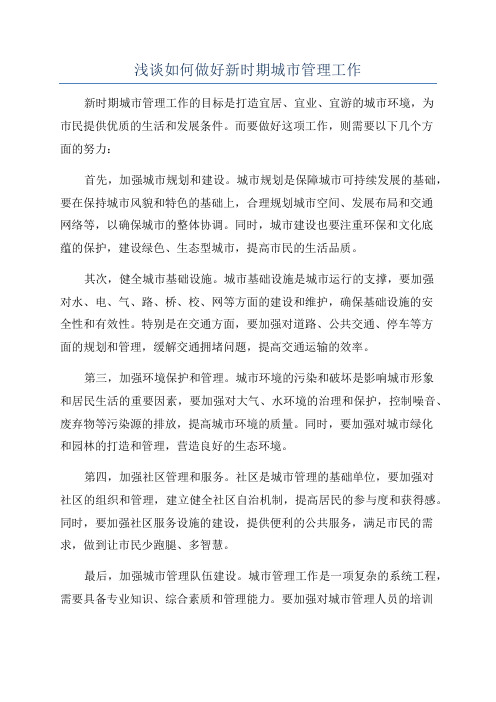 浅谈如何做好新时期城市管理工作

新时期城市管理工作的目标是打造宜居、宜业、宜游的城市环境，为市民提供优质的生活和发展条件。而要做好这项工作，则需要以下几个方面的努力：

首先，加强城市规划和建设。城市规划是保障城市可持续发展的基础，要在保持城市风貌和特色的基础上，合理规划城市空间、发展布局和交通网络等，以确保城市的整体协调。同时，城市建设也要注重环保和文化底蕴的保护，建设绿色、生态型城市，提高市民的生活品质。

其次，健全城市基础设施。城市基础设施是城市运行的支撑，要加强对水、电、气、路、桥、校、网等方面的建设和维护，确保基础设施的安全性和有效性。特别是在交通方面，要加强对道路、公共交通、停车等方面的规划和管理，缓解交通拥堵问题，提高交通运输的效率。

第三，加强环境保护和管理。城市环境的污染和破坏是影响城市形象和居民生活的重要因素，要加强对大气、水环境的治理和保护，控制噪音、废弃物等污染源的排放，提高城市环境的质量。同时，要加强对城市绿化和园林的打造和管理，营造良好的生态环境。

第四，加强社区管理和服务。社区是城市管理的基础单位，要加强对社区的组织和管理，建立健全社区自治机制，提高居民的参与度和获得感。同时，要加强社区服务设施的建设，提供便利的公共服务，满足市民的需求，做到让市民少跑腿、多智慧。

最后，加强城市管理队伍建设。城市管理工作是一项复杂的系统工程，需要具备专业知识、综合素质和管理能力。要加强对城市管理人员的培训